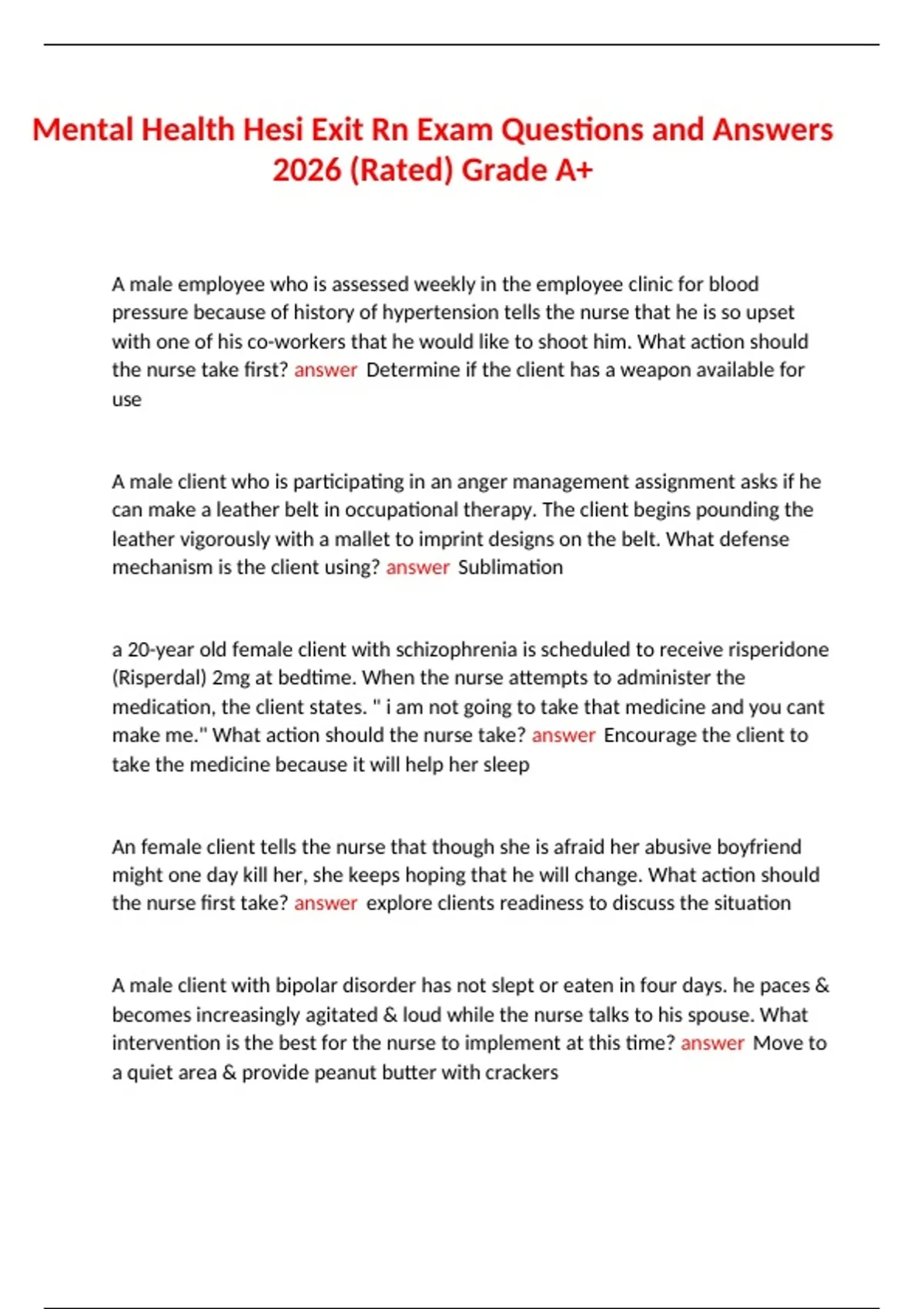 Mental Health Hesi Exit Rn Exam Questions and Answers 2026 (Rated) Grade A+

A male employee who is assessed weekly in the employee clinic for blood pressure because of history of hypertension tells the nurse that he is so upset with one of his co-workers that he would like to shoot him. What action should the nurse take first? answer Determine if the client has a weapon available for use

A male client who is participating in an anger management assignment asks if he can make a leather belt in occupational therapy. The client begins pounding the leather vigorously with a mallet to imprint designs on the belt. What defense mechanism is the client using? answer Sublimation

a 20-year old female client with schizophrenia is scheduled to receive risperidone (Risperdal) 2mg at bedtime. When the nurse attempts to administer the medication, the client states. " i am not going to take that medicine and you cant make me." What action should the nurse take? answer Encourage the client to take the medicine because it will help her sleep

An female client tells the nurse that though she is afraid her abusive boyfriend might one day kill her, she keeps hoping that he will change. What action should the nurse first take? answer explore clients readiness to discuss the situation

A male client with bipolar disorder has not slept or eaten in four days. he paces & becomes increasingly agitated & loud while the nurse talks to his spouse. What intervention is the best for the nurse to implement at this time? answer Move to a quiet area & provide peanut butter with crackers